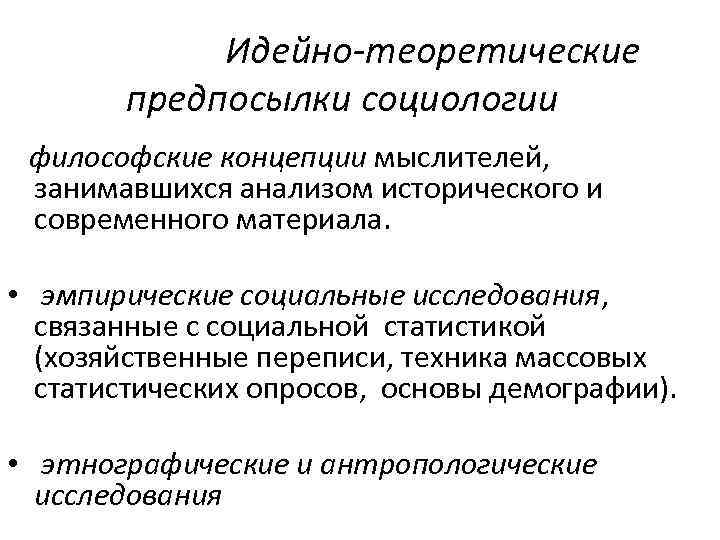 Идейно-теоретические предпосылки социологии

философские концепции мыслителей, занимавшихся анализом исторического и современного материала.

• эмпирические социальные исследования, связанные с социальной статистикой (хозяйственные переписи, техника массовых статистических опросов, основы демографии).

• этнографические и антропологические исследования